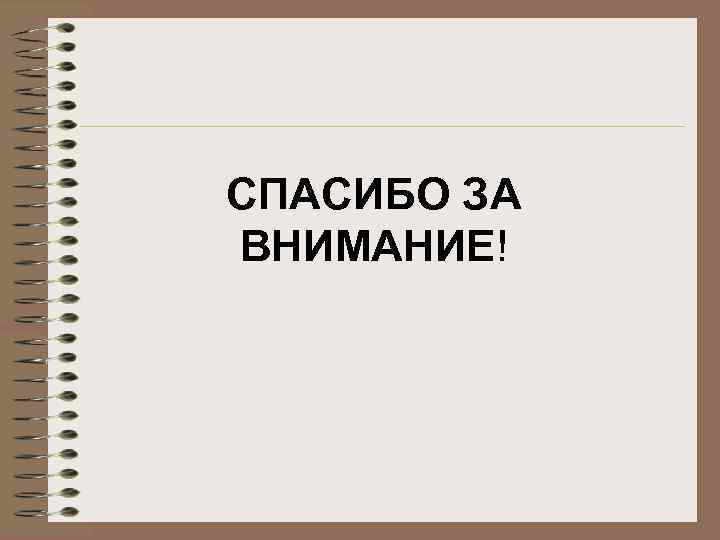 СПАСИБО ЗА ВНИМАНИЕ!